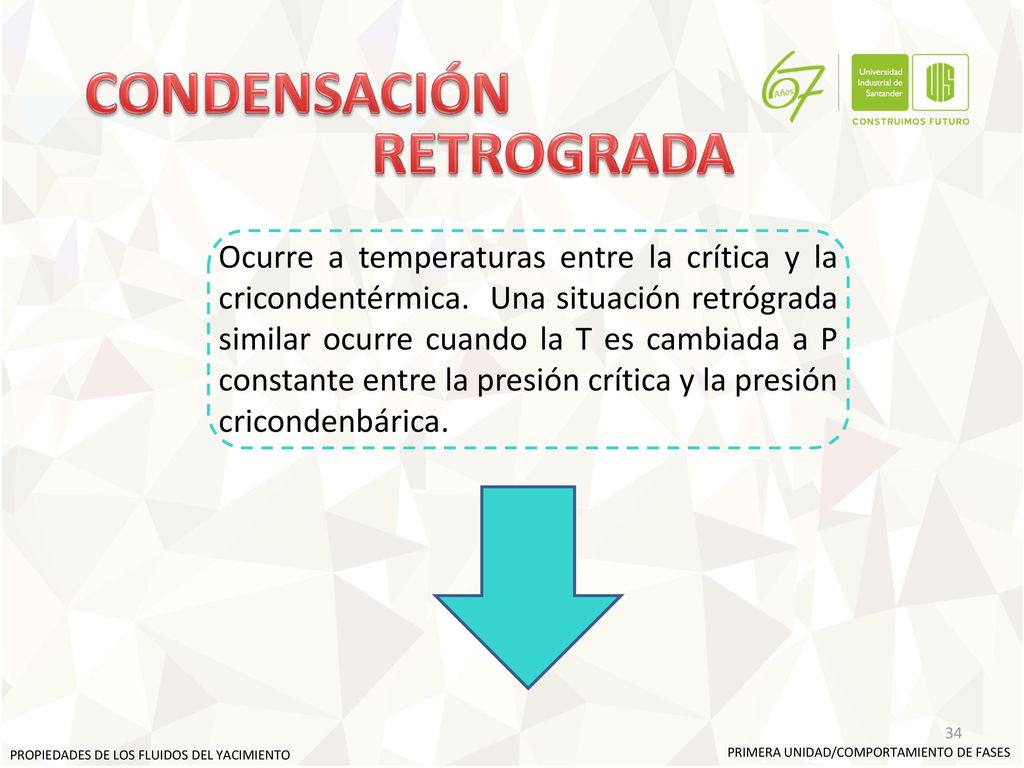 CONDENSACIÓN
RETROGRADA

67 Años

Universidad Industrial de Santander

UIS

CONSTRUIMOS FUTURO

Ocurre a temperaturas entre la crítica y la cricondentérmica. Una situación retrógrada similar ocurre cuando la T es cambiada a P constante entre la presión crítica y la presión cricondenbárica.

34

PROPIEDADES DE LOS FLUIDOS DEL YACIMIENTO

PRIMERA UNIDAD/COMPORTAMIENTO DE FASES